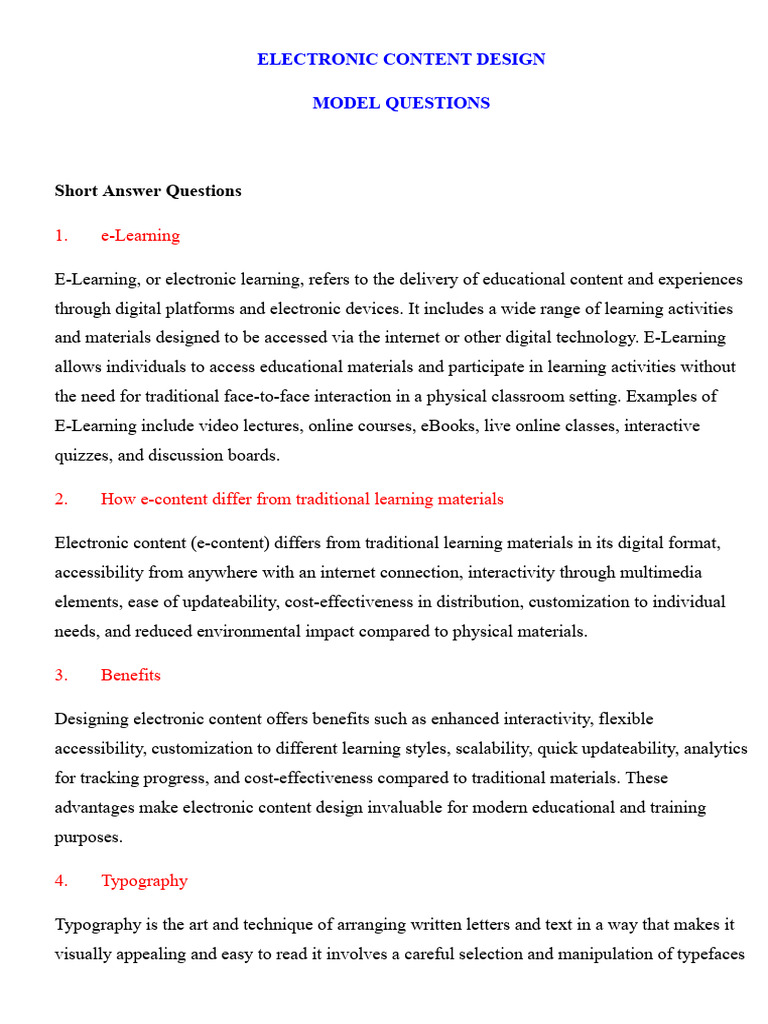 ELECTRONIC CONTENT DESIGN

MODEL QUESTIONS

Short Answer Questions

1. e-Learning

E-Learning, or electronic learning, refers to the delivery of educational content and experiences through digital platforms and electronic devices. It includes a wide range of learning activities and materials designed to be accessed via the internet or other digital technology. E-Learning allows individuals to access educational materials and participate in learning activities without the need for traditional face-to-face interaction in a physical classroom setting. Examples of E-Learning include video lectures, online courses, eBooks, live online classes, interactive quizzes, and discussion boards.

2. How e-content differ from traditional learning materials

Electronic content (e-content) differs from traditional learning materials in its digital format, accessibility from anywhere with an internet connection, interactivity through multimedia elements, ease of updateability, cost-effectiveness in distribution, customization to individual needs, and reduced environmental impact compared to physical materials.

3. Benefits

Designing electronic content offers benefits such as enhanced interactivity, flexible accessibility, customization to different learning styles, scalability, quick updateability, analytics for tracking progress, and cost-effectiveness compared to traditional materials. These advantages make electronic content design invaluable for modern educational and training purposes.

4. Typography

Typography is the art and technique of arranging written letters and text in a way that makes it visually appealing and easy to read it involves a careful selection and manipulation of typefaces